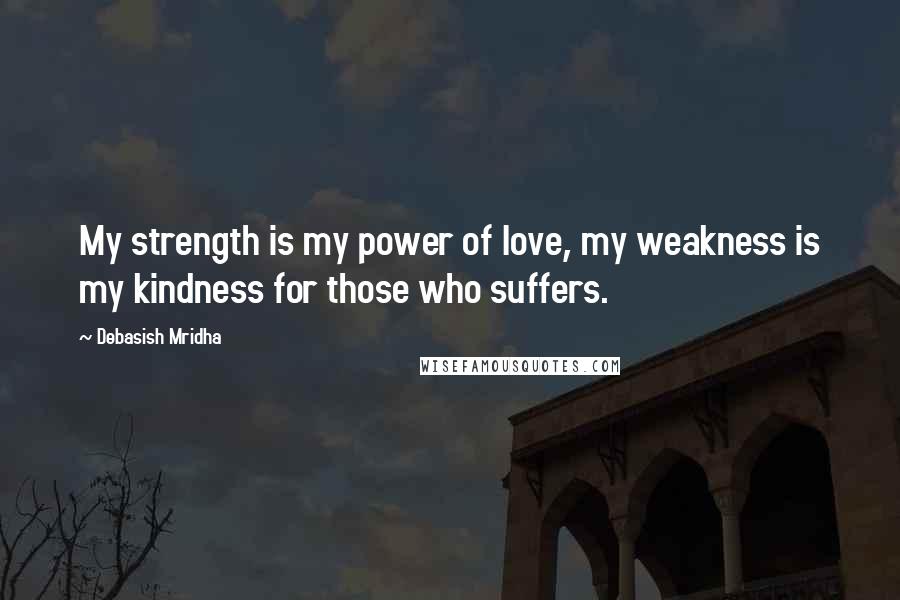 My strength is my power of love, my weakness is my kindness for those who suffers.

~ Debasish Mridha

WISEFAMOUSQUOTES.COM